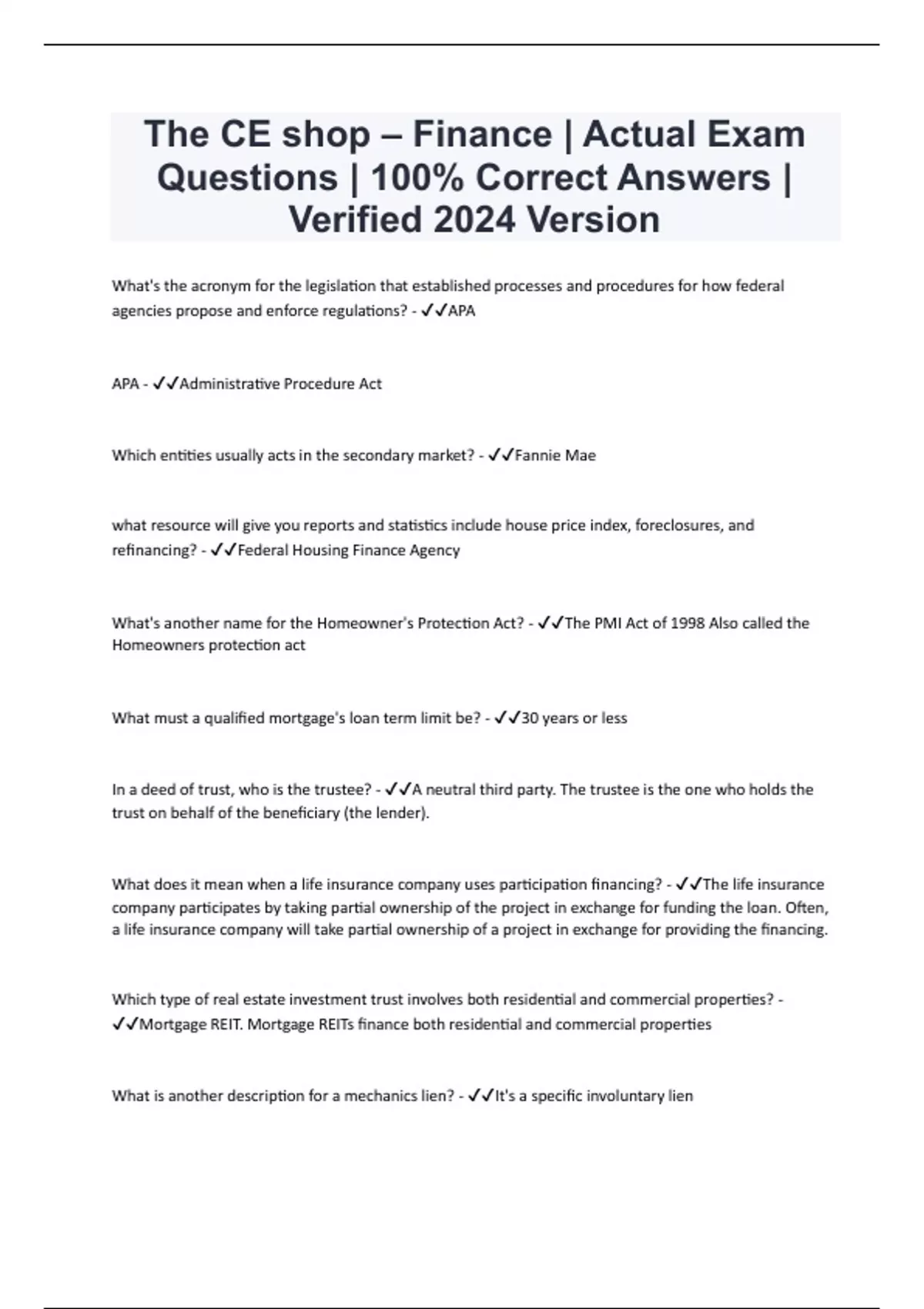 The CE shop – Finance | Actual Exam Questions | 100% Correct Answers | Verified 2024 Version

What's the acronym for the legislation that established processes and procedures for how federal agencies propose and enforce regulations? - ✓✓APA

APA - ✓✓Administrative Procedure Act

Which entities usually acts in the secondary market? - ✓✓Fannie Mae

what resource will give you reports and statistics include house price index, foreclosures, and refinancing? - ✓✓Federal Housing Finance Agency

What's another name for the Homeowner's Protection Act? - ✓✓The PMI Act of 1998 Also called the Homeowners protection act

What must a qualified mortgage's loan term limit be? - ✓✓30 years or less

In a deed of trust, who is the trustee? - ✓✓A neutral third party. The trustee is the one who holds the trust on behalf of the beneficiary (the lender).

What does it mean when a life insurance company uses participation financing? - ✓✓The life insurance company participates by taking partial ownership of the project in exchange for funding the loan. Often, a life insurance company will take partial ownership of a project in exchange for providing the financing.

Which type of real estate investment trust involves both residential and commercial properties? - ✓✓Mortgage REIT. Mortgage REITs finance both residential and commercial properties

What is another description for a mechanics lien? - ✓✓It's a specific involuntary lien